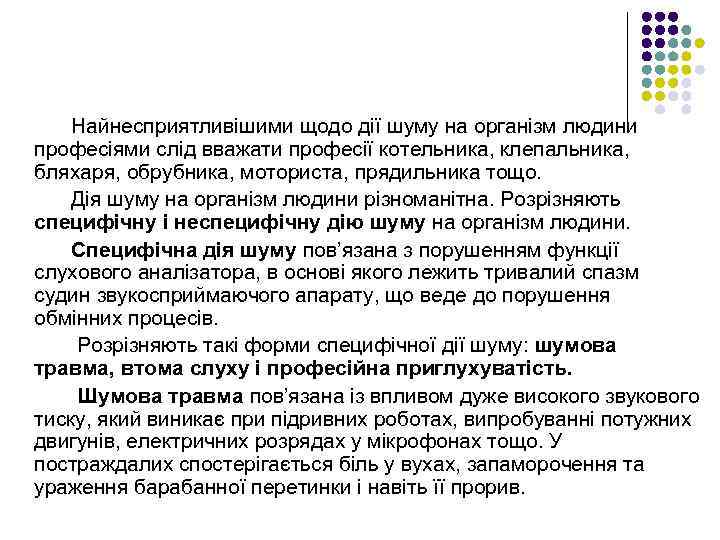 Найнесприятливішими щодо дії шуму на організм людини професіями слід вважати професії котельника, клепальника, бляхаря, обрубника, моториста, прядильника тощо.

Дія шуму на організм людини різноманітна. Розрізняють специфічну і неспецифічну дію шуму на організм людини.

Специфічна дія шуму пов'язана з порушенням функції слухового аналізатора, в основі якого лежить тривалий спазм судин звукосприймаючого апарату, що веде до порушення обмінних процесів.

Розрізняють такі форми специфічної дії шуму: шумова травма, втома слуху і професійна приглухуватість.

Шумова травма пов'язана із впливом дуже високого звукового тиску, який виникає при підривних роботах, випробуванні потужних двигунів, електричних розрядах у мікрофонах тощо. У постраждалих спостерігається біль у вухах, запаморочення та ураження барабанної перетинки і навіть її прорив.